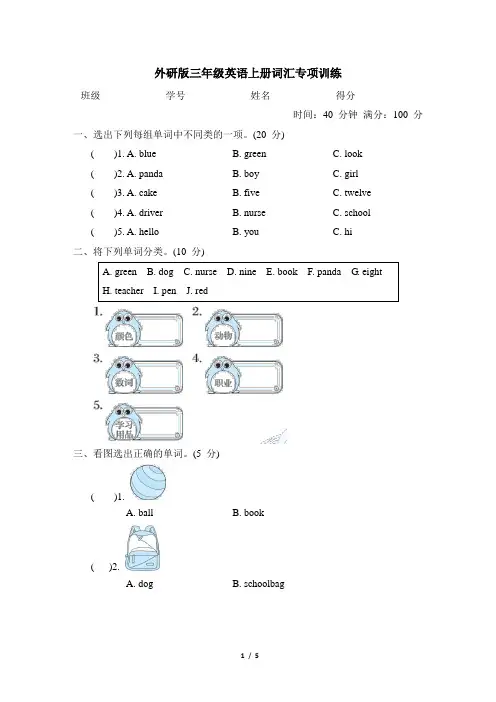 外研版三年级英语上册词汇专项训练

班级　　学号　　姓名　　得分

时间：40 分钟 满分：100 分

一、选出下列每组单词中不同类的一项。(20 分)

(　)1. A. blue　B. green　C. look

(　)2. A. panda　B. boy　C. girl

(　)3. A. cake　B. five　C. twelve

(　)4. A. driver　B. nurse　C. school

(　)5. A. hello　B. you　C. hi

二、将下列单词分类。(10 分)

A. green　B. dog　C. nurse　D. nine　E. book　F. panda　G. eight　H. teacher　I. pen　J. red

1. 颜色

2. 动物

3. 数词

4. 职业

5. 学习用品

三、看图选出正确的单词。(5 分)

(　)1.

A. ball　B. book

(　)2.

A. dog　B. schoolbag

1 / 5